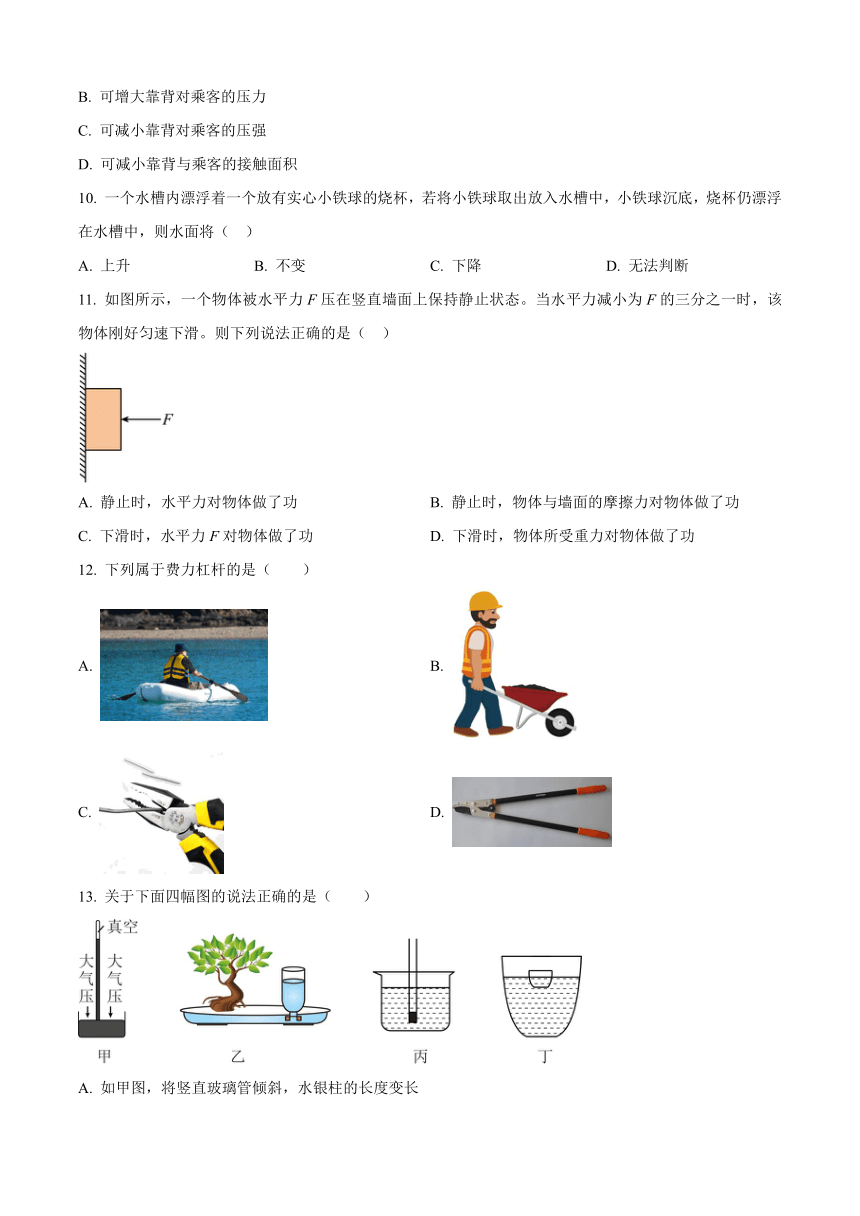 B. 可增大靠背对乘客的压力

C. 可减小靠背对乘客的压强

D. 可减小靠背与乘客的接触面积

10. 一个水槽内漂浮着一个放有实心小铁球的烧杯，若将小铁球取出放入水槽中，小铁球沉底，烧杯仍漂浮在水槽中，则水面将（　）

A. 上升　　B. 不变　　C. 下降　　D. 无法判断

11. 如图所示，一个物体被水平力 $F$ 压在竖直墙面上保持静止状态。当水平力减小为 $F$ 的三分之一时，该物体刚好匀速下滑。则下列说法正确的是（　）

$F$

A. 静止时，水平力对物体做了功

B. 静止时，物体与墙面的摩擦力对物体做了功

C. 下滑时，水平力 $F$ 对物体做了功

D. 下滑时，物体所受重力对物体做了功

12. 下列属于费力杠杆的是（　　）

A.

B.

C.

D.

13. 关于下面四幅图的说法正确的是（　　）

真空

大气压

大气压

甲　　乙　　丙　　丁

A. 如甲图，将竖直玻璃管倾斜，水银柱的长度变长